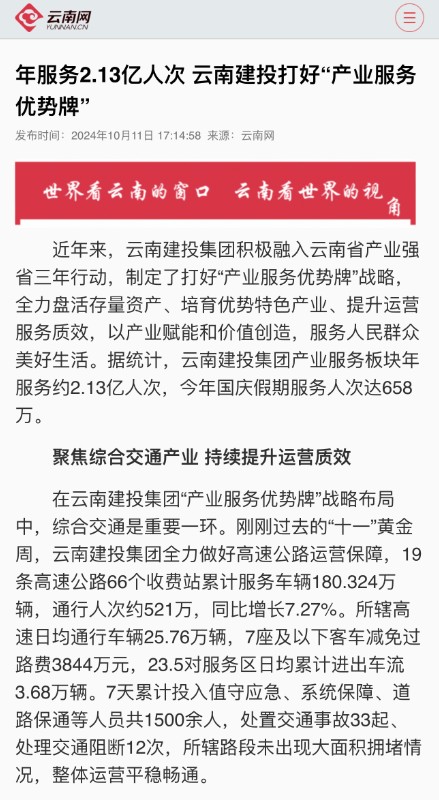 云南网
YUNNAN.CN

年服务2.13亿人次 云南建投打好“产业服务优势牌”

发布时间：2024年10月11日 17:14:58 来源：云南网

世界看云南的窗口 云南看世界的视角

近年来，云南建投集团积极融入云南省产业强省三年行动，制定了打好“产业服务优势牌”战略，全力盘活存量资产、培育优势特色产业、提升运营服务质效，以产业赋能和价值创造，服务人民群众美好生活。据统计，云南建投集团产业服务板块年服务约2.13亿人次，今年国庆假期服务人次达658万。

聚焦综合交通产业 持续提升运营质效

在云南建投集团“产业服务优势牌”战略布局中，综合交通是重要一环。刚刚过去的“十一”黄金周，云南建投集团全力做好高速公路运营保障，19条高速公路66个收费站累计服务车辆180.324万辆，通行人次约521万，同比增长7.27%。所辖高速日均通行车辆25.76万辆，7座及以下客车减免过路费3844万元，23.5对服务区日均累计进出车流3.68万辆。7天累计投入值守应急、系统保障、道路保通等人员共1500余人，处置交通事故33起、处理交通阻断12次，所辖路段未出现大面积拥堵情况，整体运营平稳畅通。